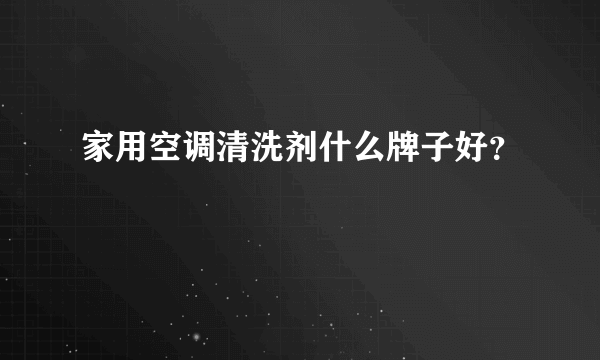 家用空调清洗剂什么牌子好?